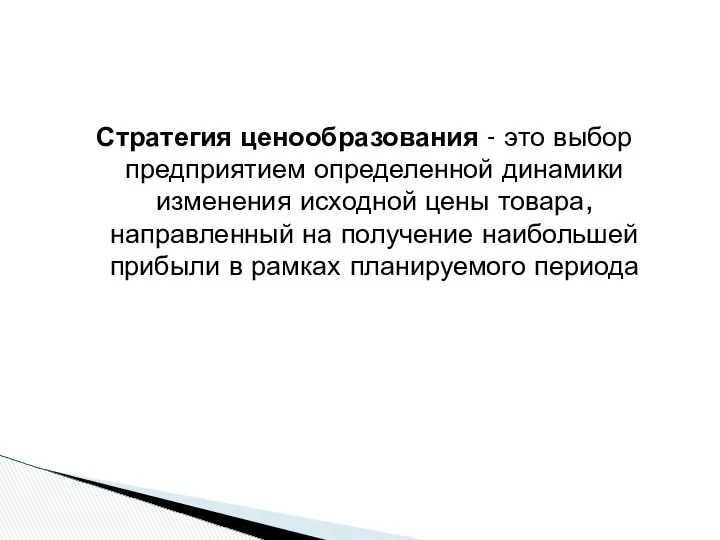 Стратегия ценообразования - это выбор предприятием определенной динамики изменения исходной цены товара, направленный на получение наибольшей прибыли в рамках планируемого периода